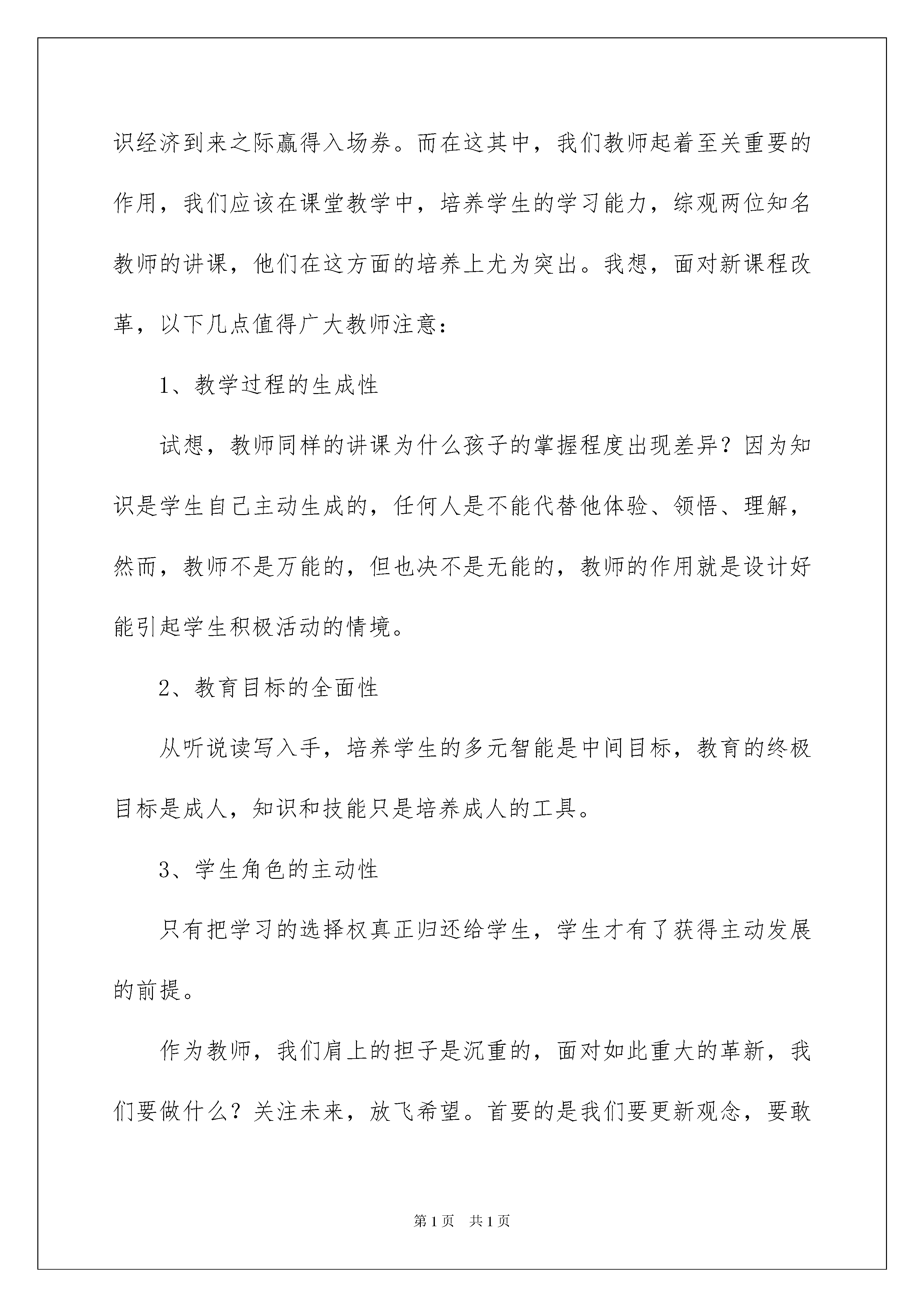 识经济到来之际赢得入场券。而在这其中，我们教师起着至关重要的作用，我们应该在课堂教学中，培养学生的学习能力，综观两位知名教师的讲课，他们在这方面的培养上尤为突出。我想，面对新课程改革，以下几点值得广大教师注意：

1、教学过程的生成性

试想，教师同样的讲课为什么孩子的掌握程度出现差异？因为知识是学生自己主动生成的，任何人是不能代替他体验、领悟、理解，然而，教师不是万能的，但也决不是无能的，教师的作用就是设计好能引起学生积极活动的情境。

2、教育目标的全面性

从听说读写入手，培养学生的多元智能是中间目标，教育的终极目标是成人，知识和技能只是培养成人的工具。

3、学生角色的主动性

只有把学习的选择权真正归还给学生，学生才有了获得主动发展的前提。

作为教师，我们肩上的担子是沉重的，面对如此重大的革新，我们要做什么？关注未来，放飞希望。首要的是我们要更新观念，要敢

第1页 共1页